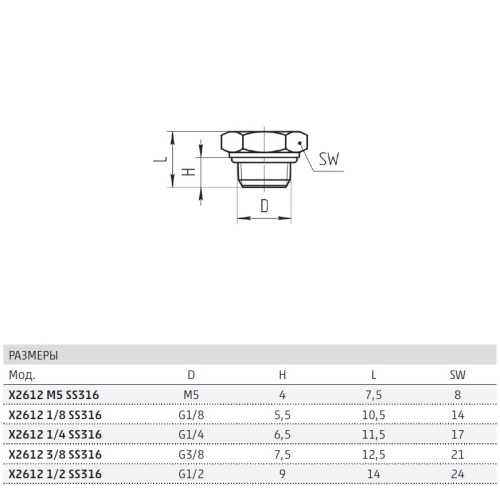 L
H
SW
D

РАЗМЕРЫ

| Мод. | D | H | L | SW |
|---|---|---|---|---|
| X2612 M5 SS316 | M5 | 4 | 7,5 | 8 |
| X2612 1/8 SS316 | G1/8 | 5,5 | 10,5 | 14 |
| X2612 1/4 SS316 | G1/4 | 6,5 | 11,5 | 17 |
| X2612 3/8 SS316 | G3/8 | 7,5 | 12,5 | 21 |
| X2612 1/2 SS316 | G1/2 | 9 | 14 | 24 |